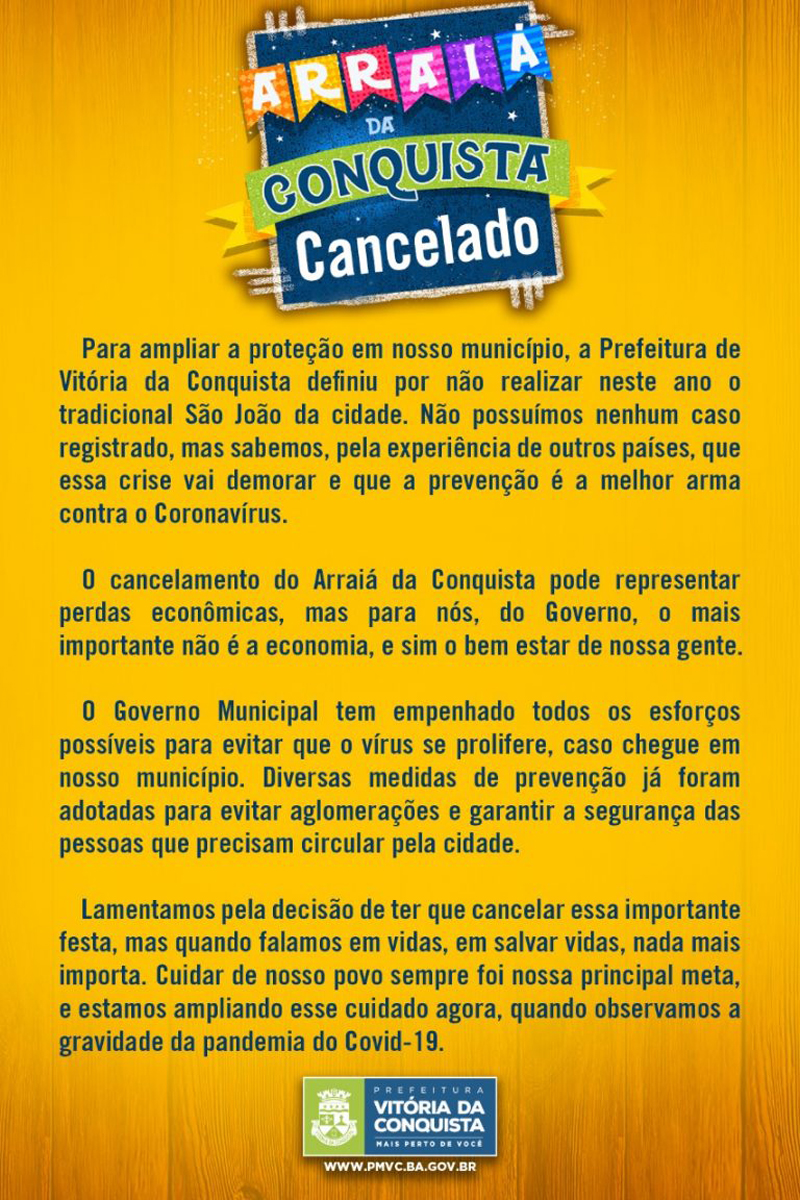 ARRAIÁ DA CONQUISTA
Cancelado

Para ampliar a proteção em nosso município, a Prefeitura de Vitória da Conquista definiu por não realizar neste ano o tradicional São João da cidade. Não possuímos nenhum caso registrado, mas sabemos, pela experiência de outros países, que essa crise vai demorar e que a prevenção é a melhor arma contra o Coronavírus.

O cancelamento do Arraiá da Conquista pode representar perdas econômicas, mas para nós, do Governo, o mais importante não é a economia, e sim o bem estar de nossa gente.

O Governo Municipal tem empenhado todos os esforços possíveis para evitar que o vírus se prolifere, caso chegue em nosso município. Diversas medidas de prevenção já foram adotadas para evitar aglomerações e garantir a segurança das pessoas que precisam circular pela cidade.

Lamentamos pela decisão de ter que cancelar essa importante festa, mas quando falamos em vidas, em salvar vidas, nada mais importa. Cuidar de nosso povo sempre foi nossa principal meta, e estamos ampliando esse cuidado agora, quando observamos a gravidade da pandemia do Covid-19.

PREFEITURA
VITÓRIA DA CONQUISTA
MAIS PERTO DE VOCÊ
WWW.PMVC.BA.GOV.BR